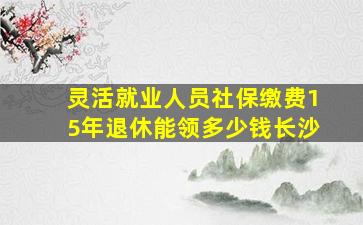 灵活就业人员社保缴费15年退休能领多少钱长沙